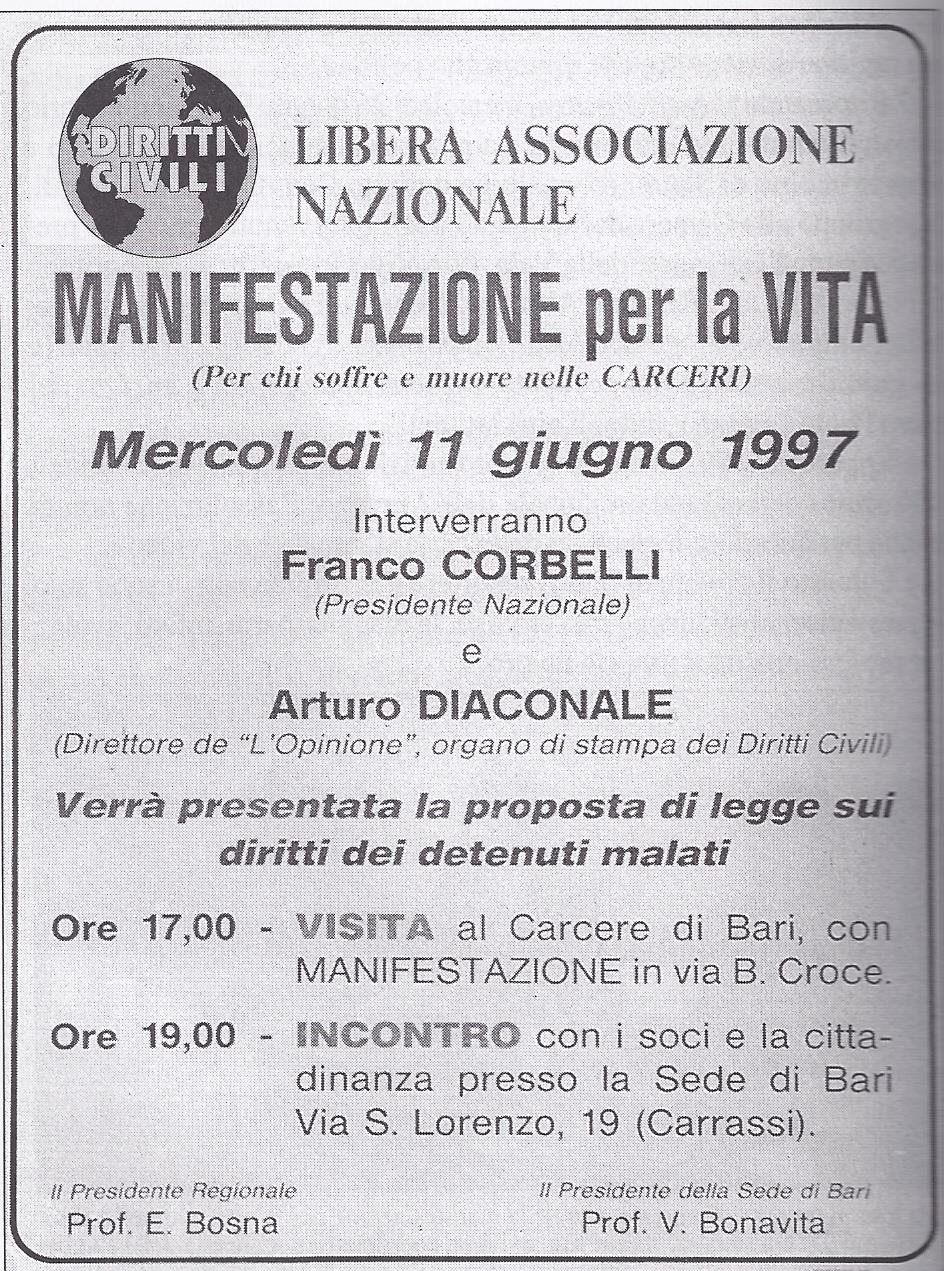 DIRITTI CIVILI

LIBERA ASSOCIAZIONE NAZIONALE

MANIFESTAZIONE per la VITA
(Per chi soffre e muore nelle CARCERI)

Mercoledì 11 giugno 1997

Interverranno
Franco CORBELLI
(Presidente Nazionale)
e
Arturo DIACONALE
(Direttore de "L'Opinione", organo di stampa dei Diritti Civili)

Verrà presentata la proposta di legge sui diritti dei detenuti malati

Ore 17,00 - VISITA al Carcere di Bari, con MANIFESTAZIONE in via B. Croce.

Ore 19,00 - INCONTRO con i soci e la cittadinanza presso la Sede di Bari Via S. Lorenzo, 19 (Carrassi).

Il Presidente Regionale
Prof. E. Bosna

Il Presidente della Sede di Bari
Prof. V. Bonavita